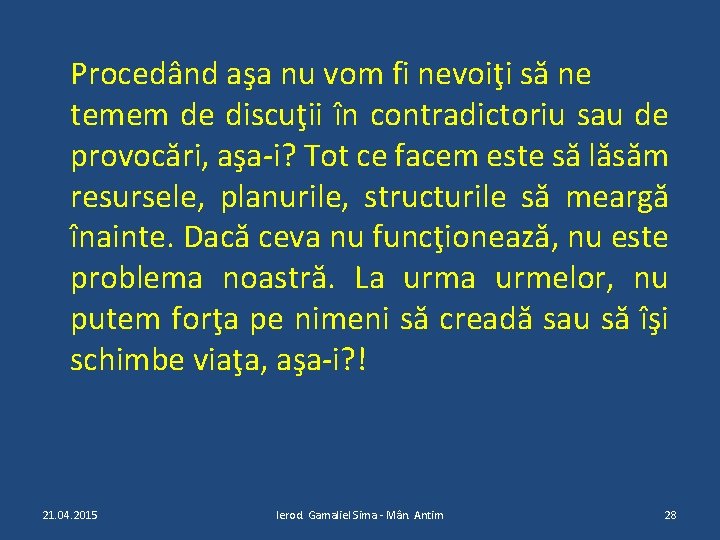 Procedând aşa nu vom fi nevoiţi să ne temem de discuţii în contradictoriu sau de provocări, aşa-i? Tot ce facem este să lăsăm resursele, planurile, structurile să meargă înainte. Dacă ceva nu funcţionează, nu este problema noastră. La urma urmelor, nu putem forţa pe nimeni să creadă sau să îşi schimbe viaţa, aşa-i?!

21.04.2015

Ierod. Gamaliel Sima - Mân. Antim

28